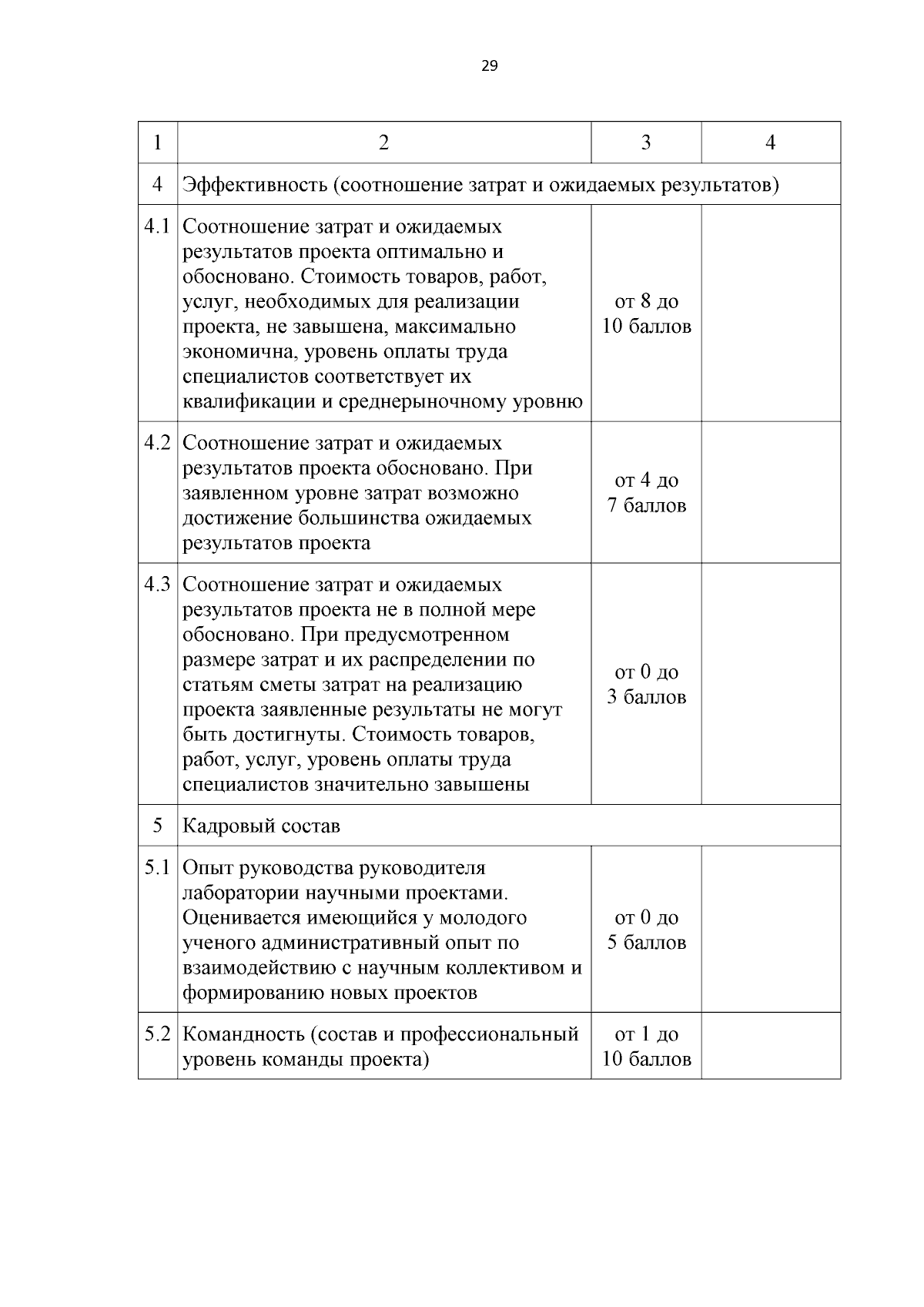 29

| 1 | 2 | 3 | 4 |
|---|---|---|---|
| 4 | Эффективность (соотношение затрат и ожидаемых результатов) | | |
| 4.1 | Соотношение затрат и ожидаемых результатов проекта оптимально и обосновано. Стоимость товаров, работ, услуг, необходимых для реализации проекта, не завышена, максимально экономична, уровень оплаты труда специалистов соответствует их квалификации и среднерыночному уровню | от 8 до 10 баллов | |
| 4.2 | Соотношение затрат и ожидаемых результатов проекта обосновано. При заявленном уровне затрат возможно достижение большинства ожидаемых результатов проекта | от 4 до 7 баллов | |
| 4.3 | Соотношение затрат и ожидаемых результатов проекта не в полной мере обосновано. При предусмотренном размере затрат и их распределении по статьям сметы затрат на реализацию проекта заявленные результаты не могут быть достигнуты. Стоимость товаров, работ, услуг, уровень оплаты труда специалистов значительно завышены | от 0 до 3 баллов | |
| 5 | Кадровый состав | | |
| 5.1 | Опыт руководства руководителя лаборатории научными проектами. Оценивается имеющийся у молодого ученого административный опыт по взаимодействию с научным коллективом и формированию новых проектов | от 0 до 5 баллов | |
| 5.2 | Командность (состав и профессиональный уровень команды проекта) | от 1 до 10 баллов | |